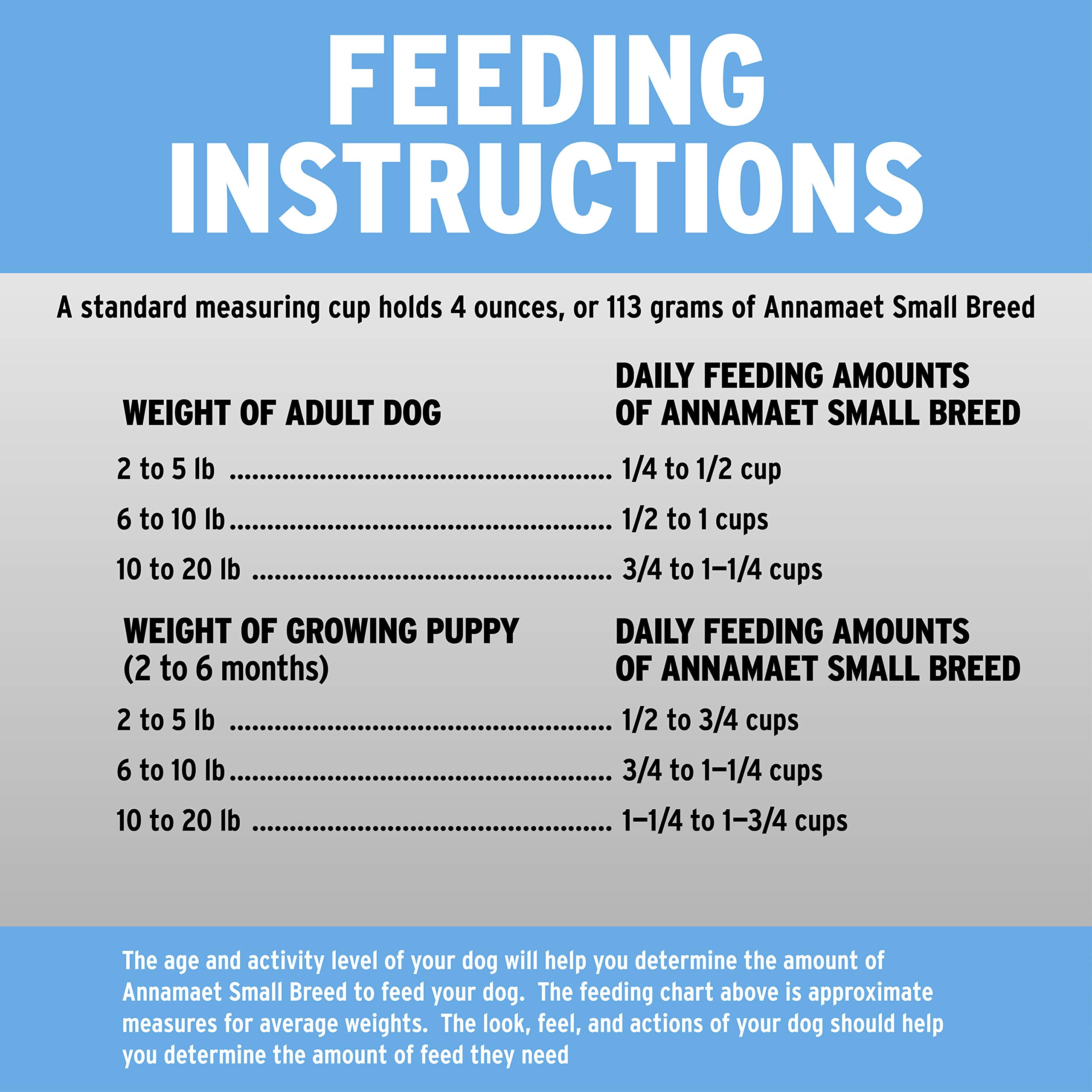 FEEDING INSTRUCTIONS

A standard measuring cup holds 4 ounces, or 113 grams of Annamaet Small Breed

| WEIGHT OF ADULT DOG | DAILY FEEDING AMOUNTS OF ANNAMAET SMALL BREED |
|---|---|
| 2 to 5 lb | 1/4 to 1/2 cup |
| 6 to 10 lb | 1/2 to 1 cups |
| 10 to 20 lb | 3/4 to 1–1/4 cups |

| WEIGHT OF GROWING PUPPY (2 to 6 months) | DAILY FEEDING AMOUNTS OF ANNAMAET SMALL BREED |
|---|---|
| 2 to 5 lb | 1/2 to 3/4 cups |
| 6 to 10 lb | 3/4 to 1–1/4 cups |
| 10 to 20 lb | 1–1/4 to 1–3/4 cups |

The age and activity level of your dog will help you determine the amount of Annamaet Small Breed to feed your dog. The feeding chart above is approximate measures for average weights. The look, feel, and actions of your dog should help you determine the amount of feed they need